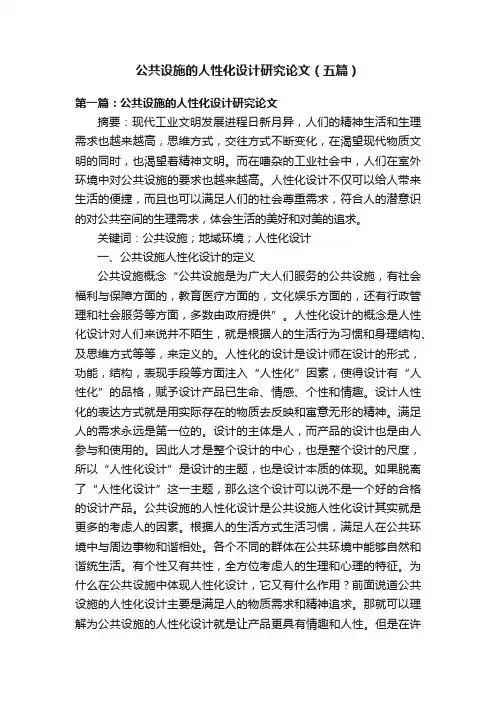 公共设施的人性化设计研究论文（五篇）

第一篇：公共设施的人性化设计研究论文

摘要：现代工业文明发展进程日新月异，人们的精神生活和生理需求也越来越高，思维方式，交往方式不断变化，在渴望现代物质文明的同时，也渴望着精神文明。而在嘈杂的工业社会中，人们在室外环境中对公共设施的要求也越来越高。人性化设计不仅可以给人带来生活的便捷，而且也可以满足人们的社会尊重需求，符合人的潜意识的对公共空间的生理需求，体会生活的美好和对美的追求。

关键词：公共设施；地域环境；人性化设计

一、公共设施人性化设计的定义

公共设施概念“公共设施是为广大人们服务的公共设施，有社会福利与保障方面的，教育医疗方面的，文化娱乐方面的，还有行政管理和社会服务等方面，多数由政府提供”。人性化设计的概念是人性化设计对人们来说并不陌生，就是根据人的生活行为习惯和身理结构、及思维方式等等，来定义的。人性化的设计是设计师在设计的形式，功能，结构，表现手段等方面注入“人性化”因素，使得设计有“人性化”的品格，赋予设计产品已生命、情感、个性和情趣。设计人性化的表达方式就是用实际存在的物质去反映和寓意无形的精神。满足人的需求永远是第一位的。设计的主体是人，而产品的设计也是由人参与和使用的。因此人才是整个设计的中心，也是整个设计的尺度，所以“人性化设计”是设计的主题，也是设计本质的体现。如果脱离了“人性化设计”这一主题，那么这个设计可以说不是一个好的合格的设计产品。公共设施的人性化设计是公共设施人性化设计其实就是更多的考虑人的因素。根据人的生活方式生活习惯，满足人在公共环境中与周边事物和谐相处。各个不同的群体在公共环境中能够自然和谐统生活。有个性又有共性，全方位考虑人的生理和心理的特征。为什么在公共设施中体现人性化设计，它又有什么作用？前面说道公共设施的人性化设计主要是满足人的物质需求和精神追求。那就可以理解为公共设施的人性化设计就是让产品更具有情趣和人性。但是在许